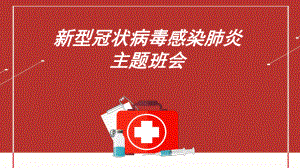 新型冠状病毒感染肺炎
主题班会